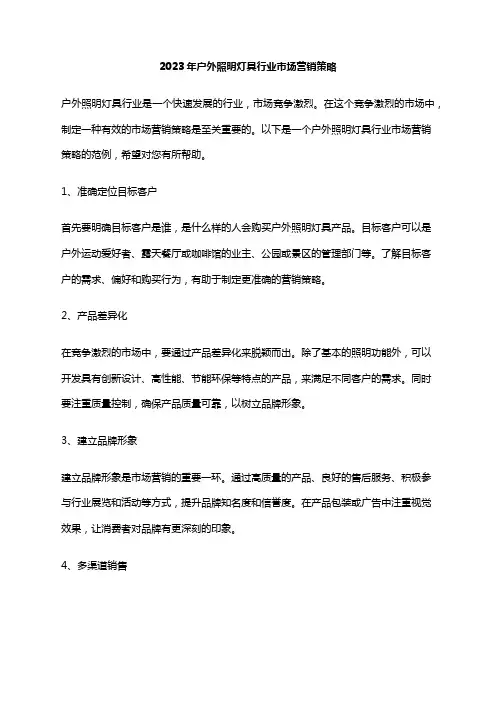 2023年户外照明灯具行业市场营销策略

户外照明灯具行业是一个快速发展的行业，市场竞争激烈。在这个竞争激烈的市场中，制定一种有效的市场营销策略是至关重要的。以下是一个户外照明灯具行业市场营销策略的范例，希望对您有所帮助。

1、准确定位目标客户

首先要明确目标客户是谁，是什么样的人会购买户外照明灯具产品。目标客户可以是户外运动爱好者、露天餐厅或咖啡馆的业主、公园或景区的管理部门等。了解目标客户的需求、偏好和购买行为，有助于制定更准确的营销策略。

2、产品差异化

在竞争激烈的市场中，要通过产品差异化来脱颖而出。除了基本的照明功能外，可以开发具有创新设计、高性能、节能环保等特点的产品，来满足不同客户的需求。同时要注重质量控制，确保产品质量可靠，以树立品牌形象。

3、建立品牌形象

建立品牌形象是市场营销的重要一环。通过高质量的产品、良好的售后服务、积极参与行业展览和活动等方式，提升品牌知名度和信誉度。在产品包装或广告中注重视觉效果，让消费者对品牌有更深刻的印象。

4、多渠道销售